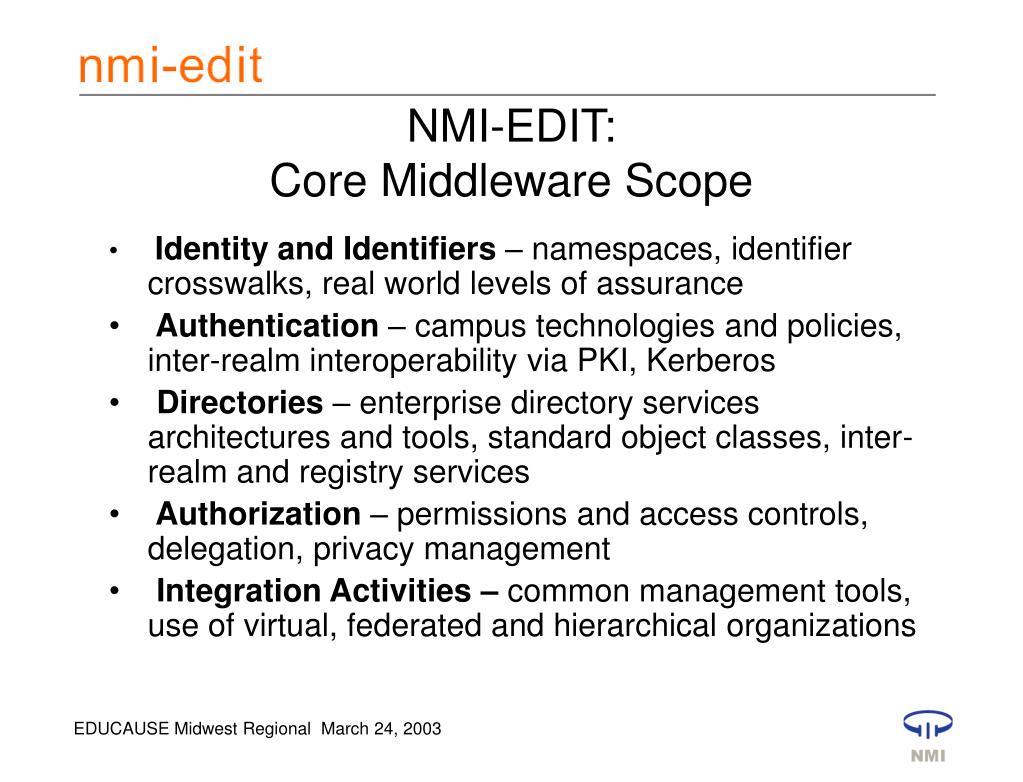 nmi-edit

NMI-EDIT:
Core Middleware Scope

• Identity and Identifiers – namespaces, identifier crosswalks, real world levels of assurance
• Authentication – campus technologies and policies, inter-realm interoperability via PKI, Kerberos
• Directories – enterprise directory services architectures and tools, standard object classes, inter-realm and registry services
• Authorization – permissions and access controls, delegation, privacy management
• Integration Activities – common management tools, use of virtual, federated and hierarchical organizations

EDUCAUSE Midwest Regional March 24, 2003

NMI